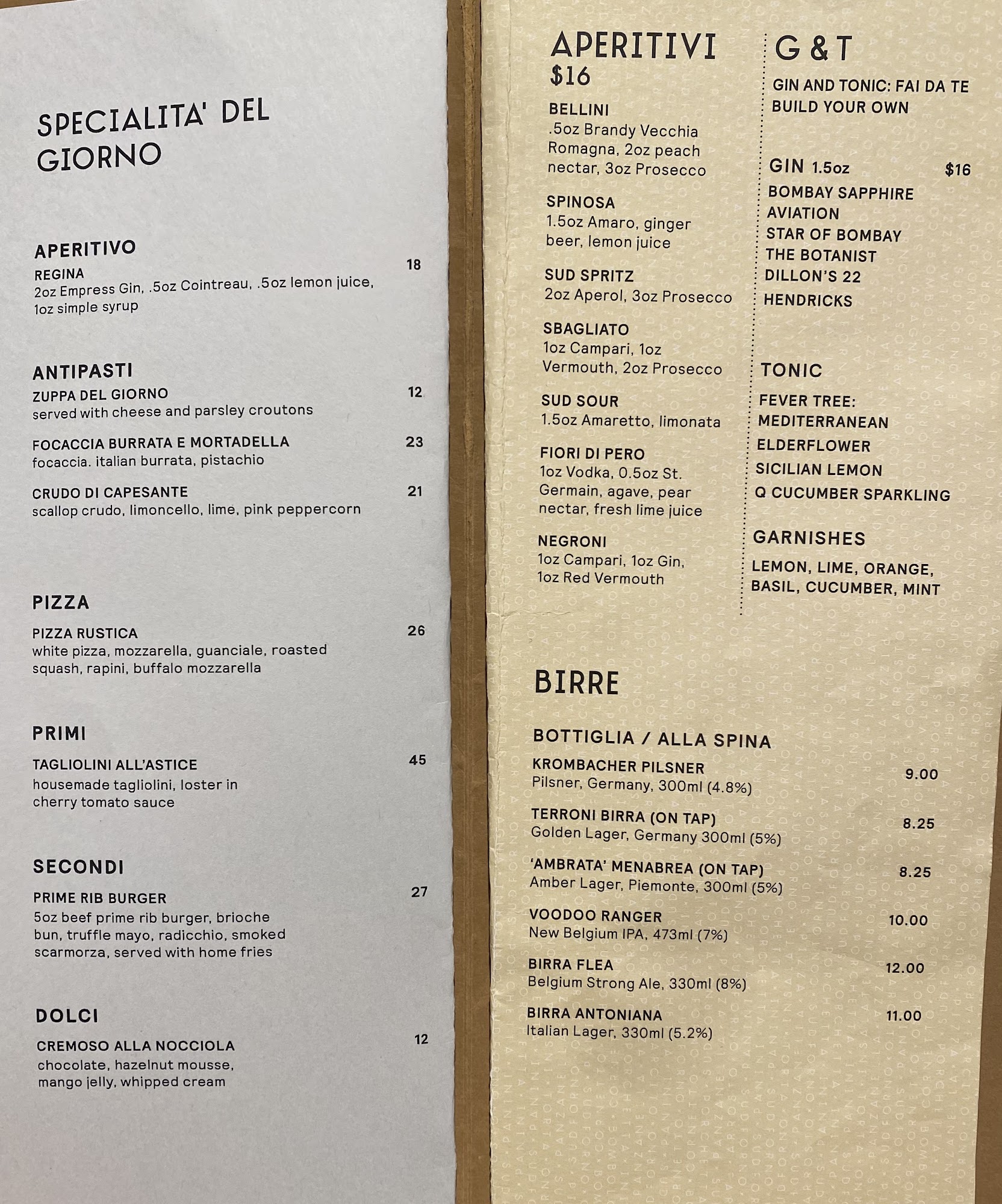 SPECIALITA' DEL GIORNO

APERITIVO
REGINA 18
2oz Empress Gin, .5oz Cointreau, .5oz lemon juice, 1oz simple syrup

ANTIPASTI
ZUPPA DEL GIORNO 12
served with cheese and parsley croutons

FOCACCIA BURRATA E MORTADELLA 23
focaccia. italian burrata, pistachio

CRUDO DI CAPESANTE 21
scallop crudo, limoncello, lime, pink peppercorn

PIZZA
PIZZA RUSTICA 26
white pizza, mozzarella, guanciale, roasted squash, rapini, buffalo mozzarella

PRIMI
TAGLIOLINI ALL'ASTICE 45
housemade tagliolini, loster in cherry tomato sauce

SECONDI
PRIME RIB BURGER 27
5oz beef prime rib burger, brioche bun, truffle mayo, radicchio, smoked scarmorza, served with home fries

DOLCI
CREMOSO ALLA NOCCIOLA 12
chocolate, hazelnut mousse, mango jelly, whipped cream

APERITIVI
$16

BELLINI
.5oz Brandy Vecchia Romagna, 2oz peach nectar, 3oz Prosecco

SPINOSA
1.5oz Amaro, ginger beer, lemon juice

SUD SPRITZ
2oz Aperol, 3oz Prosecco

SBAGLIATO
1oz Campari, 1oz Vermouth, 2oz Prosecco

SUD SOUR
1.5oz Amaretto, limonata

FIORI DI PERO
1oz Vodka, 0.5oz St. Germain, agave, pear nectar, fresh lime juice

NEGRONI
1oz Campari, 1oz Gin, 1oz Red Vermouth

G & T
GIN AND TONIC: FAI DA TE
BUILD YOUR OWN

GIN 1.5oz $16
BOMBAY SAPPHIRE
AVIATION
STAR OF BOMBAY
THE BOTANIST
DILLON'S 22
HENDRICKS

TONIC
FEVER TREE:
MEDITERRANEAN
ELDERFLOWER
SICILIAN LEMON
Q CUCUMBER SPARKLING

GARNISHES
LEMON, LIME, ORANGE, BASIL, CUCUMBER, MINT

BIRRE

BOTTIGLIA / ALLA SPINA
KROMBACHER PILSNER 9.00
Pilsner, Germany, 300ml (4.8%)

TERRONI BIRRA (ON TAP) 8.25
Golden Lager, Germany 300ml (5%)

'AMBRATA' MENABREA (ON TAP) 8.25
Amber Lager, Piemonte, 300ml (5%)

VOODOO RANGER 10.00
New Belgium IPA, 473ml (7%)

BIRRA FLEA 12.00
Belgium Strong Ale, 330ml (8%)

BIRRA ANTONIANA 11.00
Italian Lager, 330ml (5.2%)